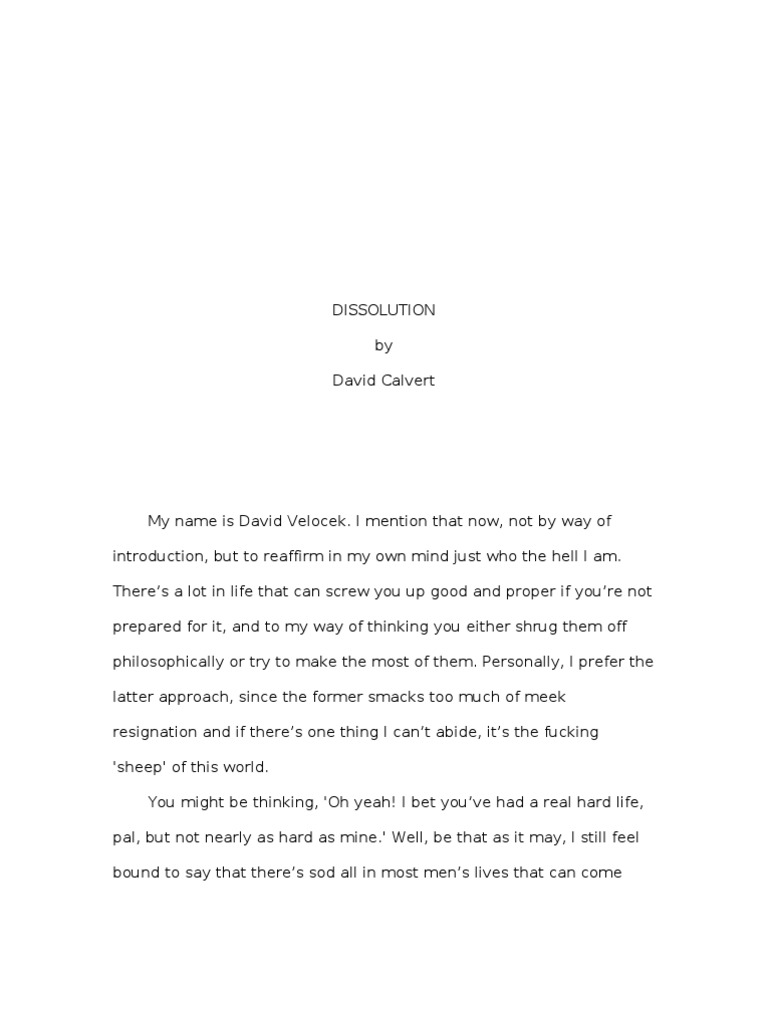 DISSOLUTION

by

David Calvert

My name is David Velocek. I mention that now, not by way of introduction, but to reaffirm in my own mind just who the hell I am. There’s a lot in life that can screw you up good and proper if you’re not prepared for it, and to my way of thinking you either shrug them off philosophically or try to make the most of them. Personally, I prefer the latter approach, since the former smacks too much of meek resignation and if there’s one thing I can’t abide, it’s the fucking 'sheep' of this world.

You might be thinking, 'Oh yeah! I bet you’ve had a real hard life, pal, but not nearly as hard as mine.' Well, be that as it may, I still feel bound to say that there’s sod all in most men’s lives that can come